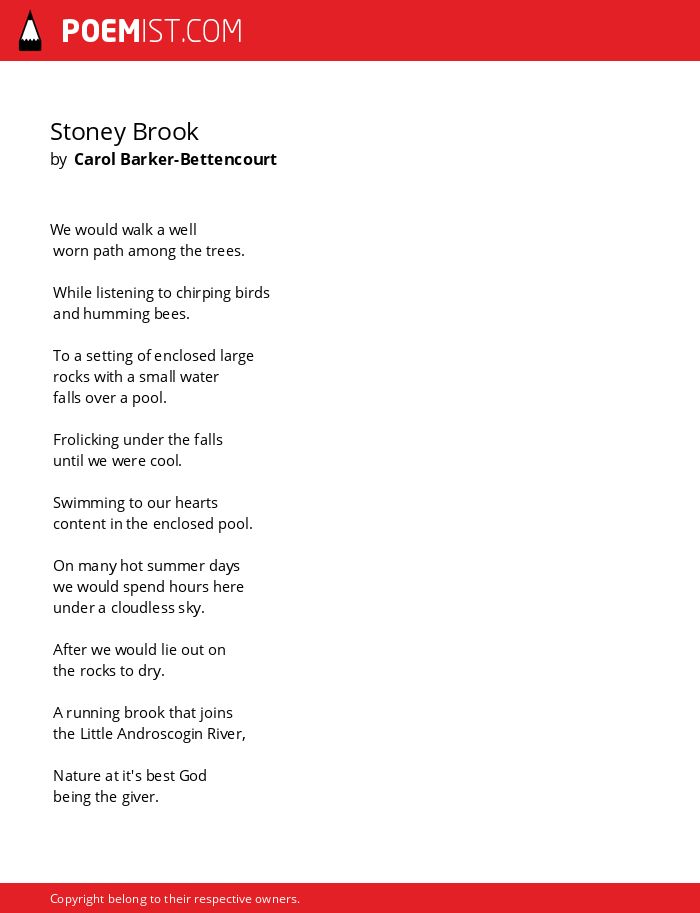 POEMIST.COM

Stoney Brook
by Carol Barker-Bettencourt

We would walk a well
worn path among the trees.

While listening to chirping birds
and humming bees.

To a setting of enclosed large
rocks with a small water
falls over a pool.

Frolicking under the falls
until we were cool.

Swimming to our hearts
content in the enclosed pool.

On many hot summer days
we would spend hours here
under a cloudless sky.

After we would lie out on
the rocks to dry.

A running brook that joins
the Little Androscogin River,

Nature at it's best God
being the giver.

Copyright belong to their respective owners.